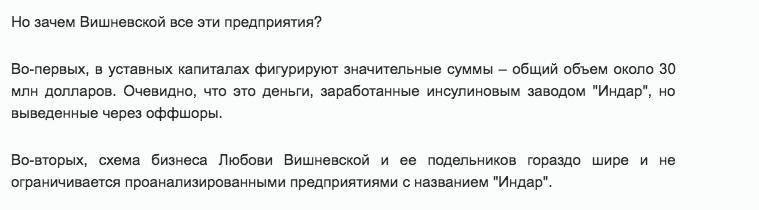 Но зачем Вишневской все эти предприятия?

Во-первых, в уставных капиталах фигурируют значительные суммы – общий объем около 30 млн долларов. Очевидно, что это деньги, заработанные инсулиновым заводом "Индар", но выведенные через оффшоры.

Во-вторых, схема бизнеса Любови Вишневской и ее подельников гораздо шире и не ограничивается проанализированными предприятиями с названием "Индар".